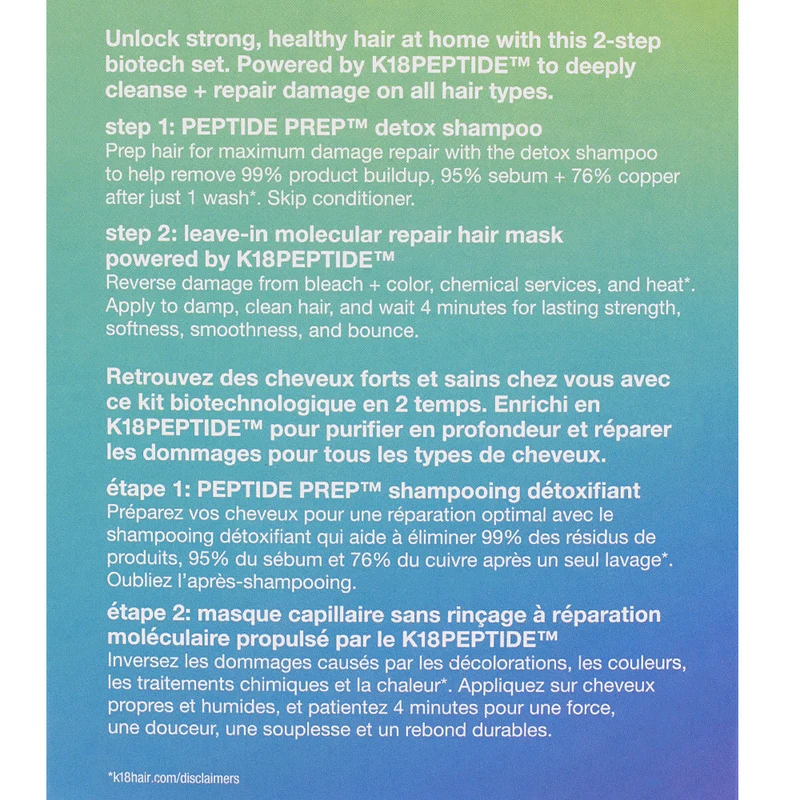 Unlock strong, healthy hair at home with this 2-step biotech set. Powered by K18PEPTIDE™ to deeply cleanse + repair damage on all hair types.

step 1: PEPTIDE PREP™ detox shampoo
Prep hair for maximum damage repair with the detox shampoo to help remove 99% product buildup, 95% sebum + 76% copper after just 1 wash*. Skip conditioner.

step 2: leave-in molecular repair hair mask powered by K18PEPTIDE™
Reverse damage from bleach + color, chemical services, and heat*. Apply to damp, clean hair, and wait 4 minutes for lasting strength, softness, smoothness, and bounce.

Retrouvez des cheveux forts et sains chez vous avec ce kit biotechnologique en 2 temps. Enrichi en K18PEPTIDE™ pour purifier en profondeur et réparer les dommages pour tous les types de cheveux.

étape 1: PEPTIDE PREP™ shampooing détoxifiant
Préparez vos cheveux pour une réparation optimal avec le shampooing détoxifiant qui aide à éliminer 99% des résidus de produits, 95% du sébum et 76% du cuivre après un seul lavage*. Oubliez l'après-shampooing.

étape 2: masque capillaire sans rinçage à réparation moléculaire propulsé par le K18PEPTIDE™
Inversez les dommages causés par les décolorations, les couleurs, les traitements chimiques et la chaleur*. Appliquez sur cheveux propres et humides, et patientez 4 minutes pour une force, une douceur, une souplesse et un rebond durables.

*k18hair.com/disclaimers